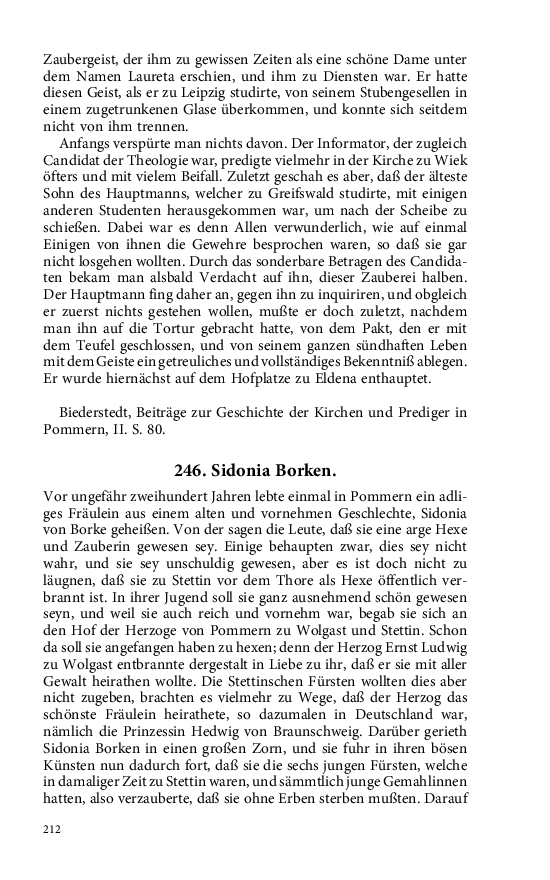 Zaubergeist, der ihm zu gewissen Zeiten als eine schöne Dame unter dem Namen Laureta erschien, und ihm zu Diensten war. Er hatte diesen Geist, als er zu Leipzig studirte, von seinem Stubengesellen in einem zugetrunkenen Glase überkommen, und konnte sich seitdem nicht von ihm trennen.

Anfangs verspürte man nichts davon. Der Informator, der zugleich Candidat der Theologie war, predigte vielmehr in der Kirche zu Wiek öfters und mit vielem Beifall. Zuletzt geschah es aber, daß der älteste Sohn des Hauptmanns, welcher zu Greifswald studirte, mit einigen anderen Studenten herausgekommen war, um nach der Scheibe zu schießen. Dabei war es denn Allen verwunderlich, wie auf einmal Einigen von ihnen die Gewehre besprochen waren, so daß sie gar nicht losgehen wollten. Durch das sonderbare Betragen des Candidaten bekam man alsbald Verdacht auf ihn, dieser Zauberei halben. Der Hauptmann fing daher an, gegen ihn zu inquiriren, und obgleich er zuerst nichts gestehen wollen, mußte er doch zuletzt, nachdem man ihn auf die Tortur gebracht hatte, von dem Pakt, den er mit dem Teufel geschlossen, und von seinem ganzen sündhaften Leben mit dem Geiste ein getreuliches und vollständiges Bekenntniß ablegen. Er wurde hiernächst auf dem Hofplatze zu Eldena enthauptet.

Biederstedt, Beiträge zur Geschichte der Kirchen und Prediger in Pommern, II. S. 80.

246. Sidonia Borken.

Vor ungefähr zweihundert Jahren lebte einmal in Pommern ein adliges Fräulein aus einem alten und vornehmen Geschlechte, Sidonia von Borke geheißen. Von der sagen die Leute, daß sie eine arge Hexe und Zauberin gewesen sey. Einige behaupten zwar, dies sey nicht wahr, und sie sey unschuldig gewesen, aber es ist doch nicht zu läugnen, daß sie zu Stettin vor dem Thore als Hexe öffentlich verbrannt ist. In ihrer Jugend soll sie ganz ausnehmend schön gewesen seyn, und weil sie auch reich und vornehm war, begab sie sich an den Hof der Herzoge von Pommern zu Wolgast und Stettin. Schon da soll sie angefangen haben zu hexen; denn der Herzog Ernst Ludwig zu Wolgast entbrannte dergestalt in Liebe zu ihr, daß er sie mit aller Gewalt heirathen wollte. Die Stettinschen Fürsten wollten dies aber nicht zugeben, brachten es vielmehr zu Wege, daß der Herzog das schönste Fräulein heirathete, so dazumalen in Deutschland war, nämlich die Prinzessin Hedwig von Braunschweig. Darüber gerieth Sidonia Borken in einen großen Zorn, und sie fuhr in ihren bösen Künsten nun dadurch fort, daß sie die sechs jungen Fürsten, welche in damaliger Zeit zu Stettin waren, und sämmtlich junge Gemahlinnen hatten, also verzauberte, daß sie ohne Erben sterben mußten. Darauf

212